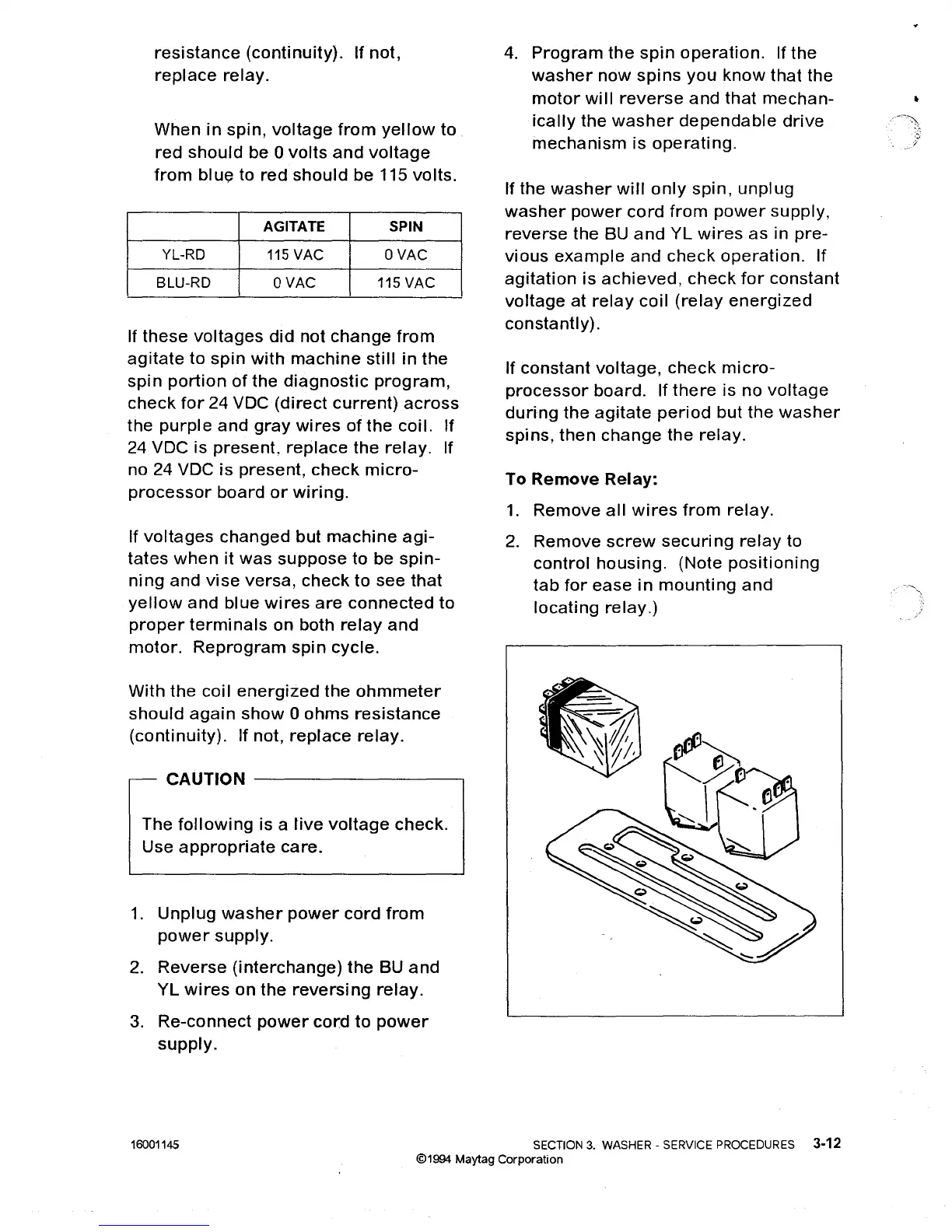 resistance (continuity). If not, replace relay.

When in spin, voltage from yellow to red should be 0 volts and voltage from blue to red should be 115 volts.

| | AGITATE | SPIN |
|---|---|---|
| YL-RD | 115 VAC | 0 VAC |
| BLU-RD | 0 VAC | 115 VAC |

If these voltages did not change from agitate to spin with machine still in the spin portion of the diagnostic program, check for 24 VDC (direct current) across the purple and gray wires of the coil. If 24 VDC is present, replace the relay. If no 24 VDC is present, check microprocessor board or wiring.

If voltages changed but machine agitates when it was suppose to be spinning and vise versa, check to see that yellow and blue wires are connected to proper terminals on both relay and motor. Reprogram spin cycle.

With the coil energized the ohmmeter should again show 0 ohms resistance (continuity). If not, replace relay.

CAUTION

The following is a live voltage check. Use appropriate care.

1. Unplug washer power cord from power supply.
2. Reverse (interchange) the BU and YL wires on the reversing relay.
3. Re-connect power cord to power supply.
4. Program the spin operation. If the washer now spins you know that the motor will reverse and that mechanically the washer dependable drive mechanism is operating.

If the washer will only spin, unplug washer power cord from power supply, reverse the BU and YL wires as in previous example and check operation. If agitation is achieved, check for constant voltage at relay coil (relay energized constantly).

If constant voltage, check microprocessor board. If there is no voltage during the agitate period but the washer spins, then change the relay.

To Remove Relay:

1. Remove all wires from relay.
2. Remove screw securing relay to control housing. (Note positioning tab for ease in mounting and locating relay.)

16001145

SECTION 3. WASHER - SERVICE PROCEDURES 3-12
©1994 Maytag Corporation